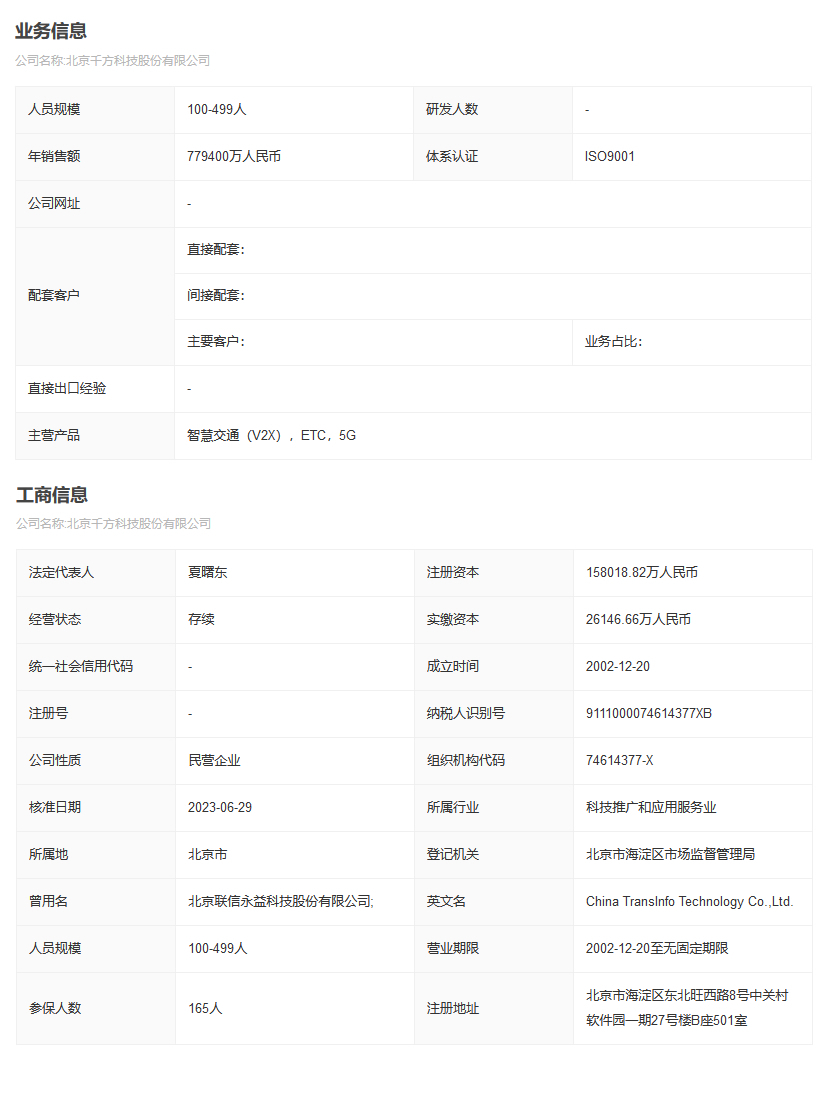 业务信息

公司名称:北京千方科技股份有限公司

| 人员规模 | 100-499人 | 研发人数 | - |
|---|---|---|---|
| 年销售额 | 779400万人民币 | 体系认证 | ISO9001 |
| 公司网址 | - | | |
| 配套客户 | 直接配套: | | |
| | 间接配套: | | |
| | 主要客户: | | 业务占比: |
| 直接出口经验 | - | | |
| 主营产品 | 智慧交通（V2X），ETC，5G | | |

工商信息

公司名称:北京千方科技股份有限公司

| 法定代表人 | 夏曙东 | 注册资本 | 158018.82万人民币 |
|---|---|---|---|
| 经营状态 | 存续 | 实缴资本 | 26146.66万人民币 |
| 统一社会信用代码 | - | 成立时间 | 2002-12-20 |
| 注册号 | - | 纳税人识别号 | 9111000074614377XB |
| 公司性质 | 民营企业 | 组织机构代码 | 74614377-X |
| 核准日期 | 2023-06-29 | 所属行业 | 科技推广和应用服务业 |
| 所属地 | 北京市 | 登记机关 | 北京市海淀区市场监督管理局 |
| 曾用名 | 北京联信永益科技股份有限公司; | 英文名 | China TransInfo Technology Co.,Ltd. |
| 人员规模 | 100-499人 | 营业期限 | 2002-12-20至无固定期限 |
| 参保人数 | 165人 | 注册地址 | 北京市海淀区东北旺西路8号中关村软件园一期27号楼B座501室 |